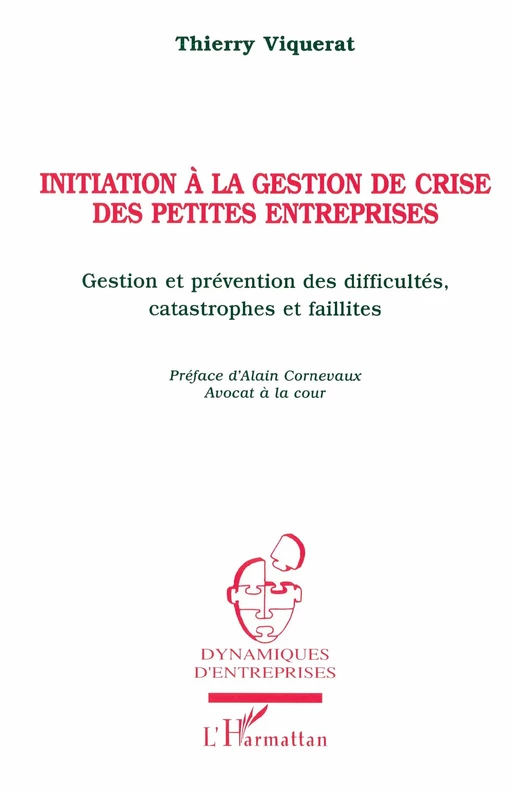 Thierry Viquerat

INITIATION À LA GESTION DE CRISE DES PETITES ENTREPRISES

Gestion et prévention des difficultés, catastrophes et faillites

Préface d'Alain Cornevaux
Avocat à la cour

DYNAMIQUES D'ENTREPRISES

L'Harmattan